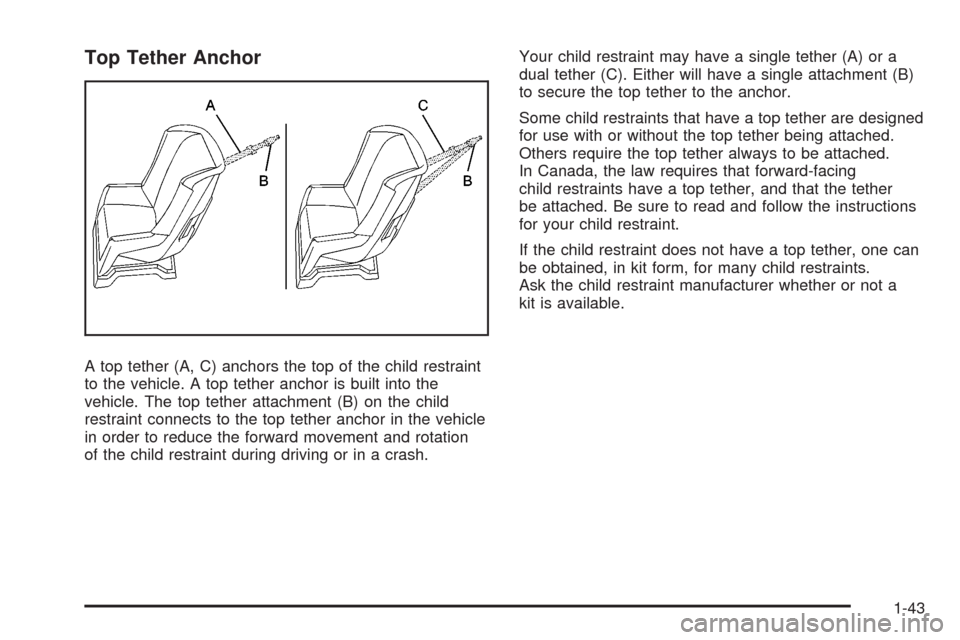 Top Tether Anchor

A

B

C

B

A top tether (A, C) anchors the top of the child restraint to the vehicle. A top tether anchor is built into the vehicle. The top tether attachment (B) on the child restraint connects to the top tether anchor in the vehicle in order to reduce the forward movement and rotation of the child restraint during driving or in a crash.

Your child restraint may have a single tether (A) or a dual tether (C). Either will have a single attachment (B) to secure the top tether to the anchor.

Some child restraints that have a top tether are designed for use with or without the top tether being attached. Others require the top tether always to be attached. In Canada, the law requires that forward-facing child restraints have a top tether, and that the tether be attached. Be sure to read and follow the instructions for your child restraint.

If the child restraint does not have a top tether, one can be obtained, in kit form, for many child restraints. Ask the child restraint manufacturer whether or not a kit is available.

1-43

carmanualsonline.info